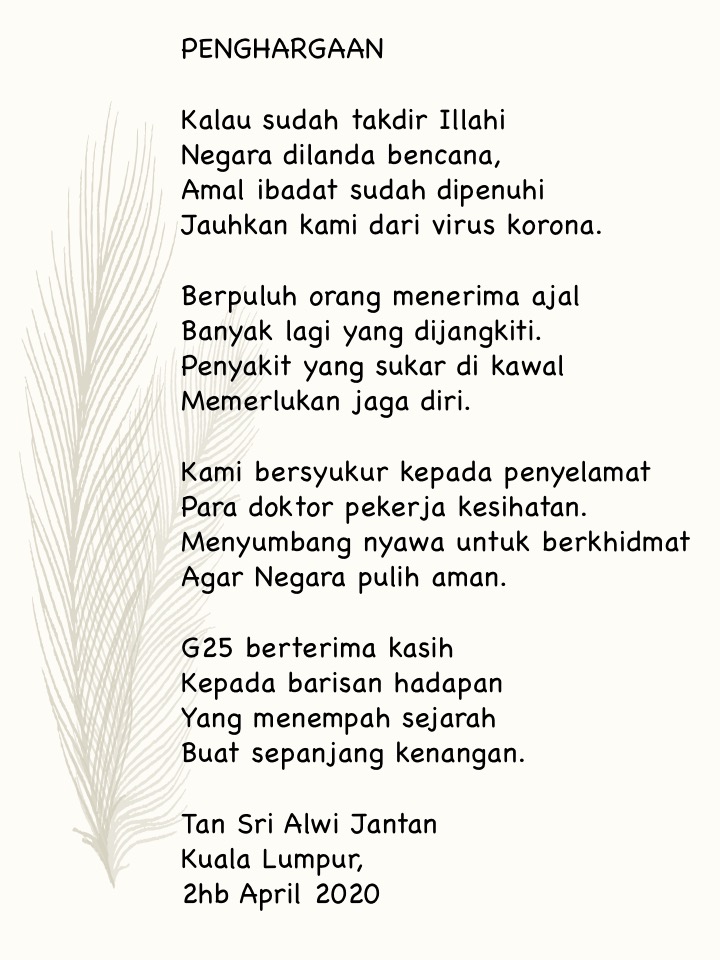 PENGHARGAAN

Kalau sudah takdir Illahi
Negara dilanda bencana,
Amal ibadat sudah dipenuhi
Jauhkan kami dari virus korona.

Berpuluh orang menerima ajal
Banyak lagi yang dijangkiti.
Penyakit yang sukar di kawal
Memerlukan jaga diri.

Kami bersyukur kepada penyelamat
Para doktor pekerja kesihatan.
Menyumbang nyawa untuk berkhidmat
Agar Negara pulih aman.

G25 berterima kasih
Kepada barisan hadapan
Yang menempah sejarah
Buat sepanjang kenangan.

Tan Sri Alwi Jantan
Kuala Lumpur,
2hb April 2020